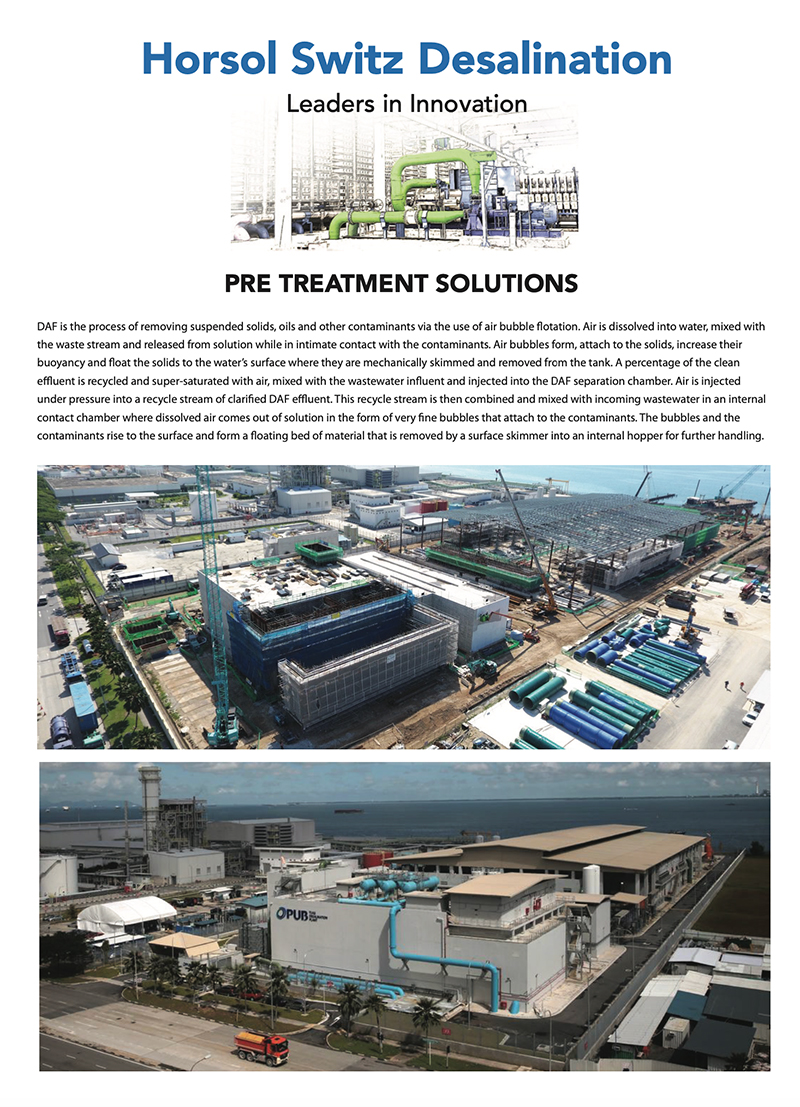 Horsol Switz Desalination

Leaders in Innovation

PRE TREATMENT SOLUTIONS

DAF is the process of removing suspended solids, oils and other contaminants via the use of air bubble flotation. Air is dissolved into water, mixed with the waste stream and released from solution while in intimate contact with the contaminants. Air bubbles form, attach to the solids, increase their buoyancy and float the solids to the water's surface where they are mechanically skimmed and removed from the tank. A percentage of the clean effluent is recycled and super-saturated with air, mixed with the wastewater influent and injected into the DAF separation chamber. Air is injected under pressure into a recycle stream of clarified DAF effluent. This recycle stream is then combined and mixed with incoming wastewater in an internal contact chamber where dissolved air comes out of solution in the form of very fine bubbles that attach to the contaminants. The bubbles and the contaminants rise to the surface and form a floating bed of material that is removed by a surface skimmer into an internal hopper for further handling.

PUB